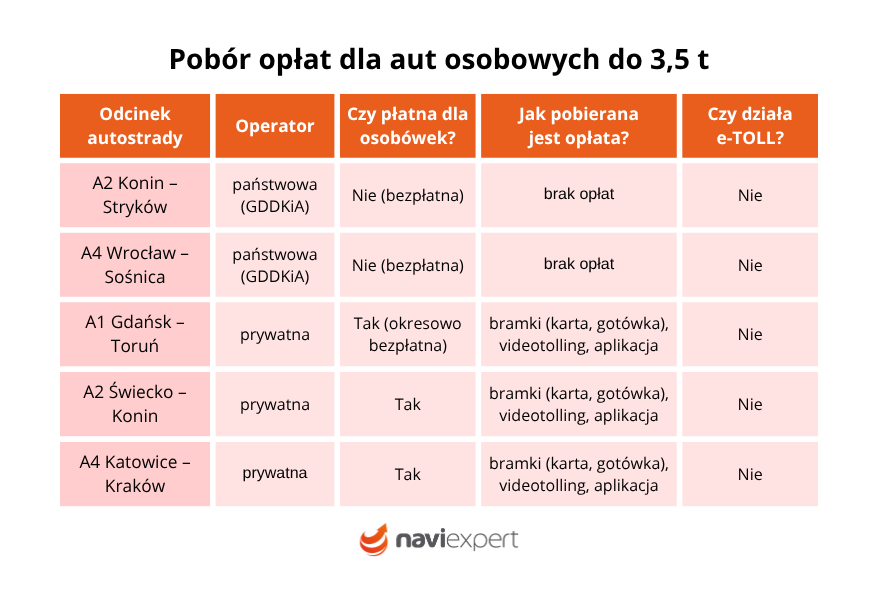 Pobór opłat dla aut osobowych do 3,5 t

| Odcinek autostrady | Operator | Czy płatna dla osobówek? | Jak pobierana jest opłata? | Czy działa e-TOLL? |
|---|---|---|---|---|
| A2 Konin – Stryków | państwowa (GDDKiA) | Nie (bezpłatna) | brak opłat | Nie |
| A4 Wrocław – Sośnica | państwowa (GDDKiA) | Nie (bezpłatna) | brak opłat | Nie |
| A1 Gdańsk – Toruń | prywatna | Tak (okresowo bezpłatna) | bramki (karta, gotówka), videotolling, aplikacja | Nie |
| A2 Świecko – Konin | prywatna | Tak | bramki (karta, gotówka), videotolling, aplikacja | Nie |
| A4 Katowice – Kraków | prywatna | Tak | bramki (karta, gotówka), videotolling, aplikacja | Nie |

naviexpert